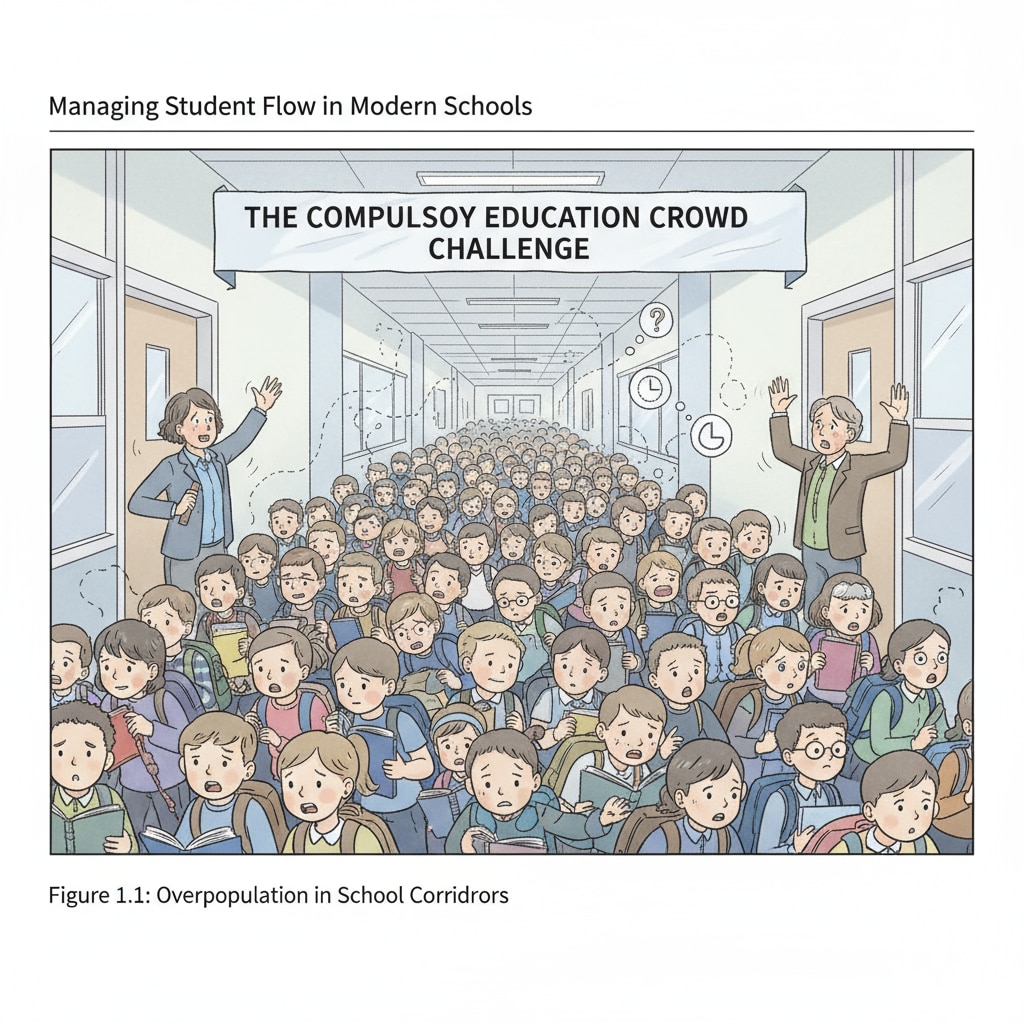 Managing Student Flow in Modern Schools

THE COMPULSOY EDUCATION CROWD CHALLENGE

?

Figure 1.1: Overpopulation in School Corridrors